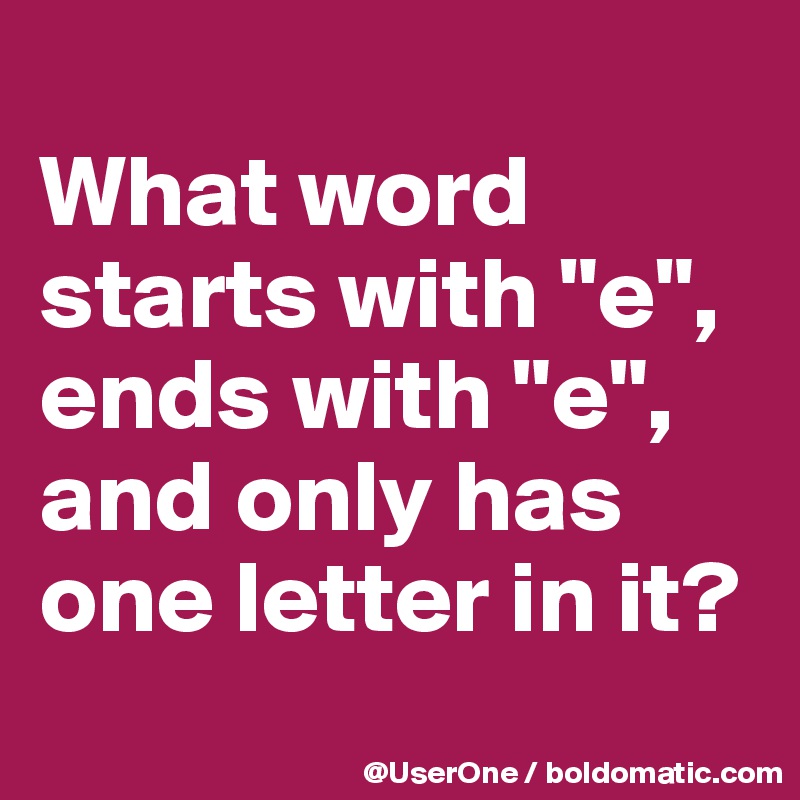 What word starts with "e", ends with "e", and only has one letter in it?

@UserOne / boldomatic.com